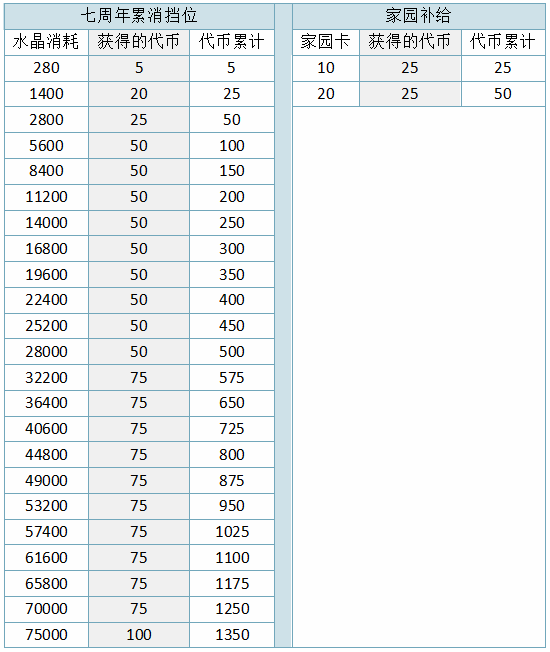 七周年累消挡位

| 水晶消耗 | 获得的代币 | 代币累计 |
|---|---|---|
| 280 | 5 | 5 |
| 1400 | 20 | 25 |
| 2800 | 25 | 50 |
| 5600 | 50 | 100 |
| 8400 | 50 | 150 |
| 11200 | 50 | 200 |
| 14000 | 50 | 250 |
| 16800 | 50 | 300 |
| 19600 | 50 | 350 |
| 22400 | 50 | 400 |
| 25200 | 50 | 450 |
| 28000 | 50 | 500 |
| 32200 | 75 | 575 |
| 36400 | 75 | 650 |
| 40600 | 75 | 725 |
| 44800 | 75 | 800 |
| 49000 | 75 | 875 |
| 53200 | 75 | 950 |
| 57400 | 75 | 1025 |
| 61600 | 75 | 1100 |
| 65800 | 75 | 1175 |
| 70000 | 75 | 1250 |
| 75000 | 100 | 1350 |

家园补给

| 家园卡 | 获得的代币 | 代币累计 |
|---|---|---|
| 10 | 25 | 25 |
| 20 | 25 | 50 |